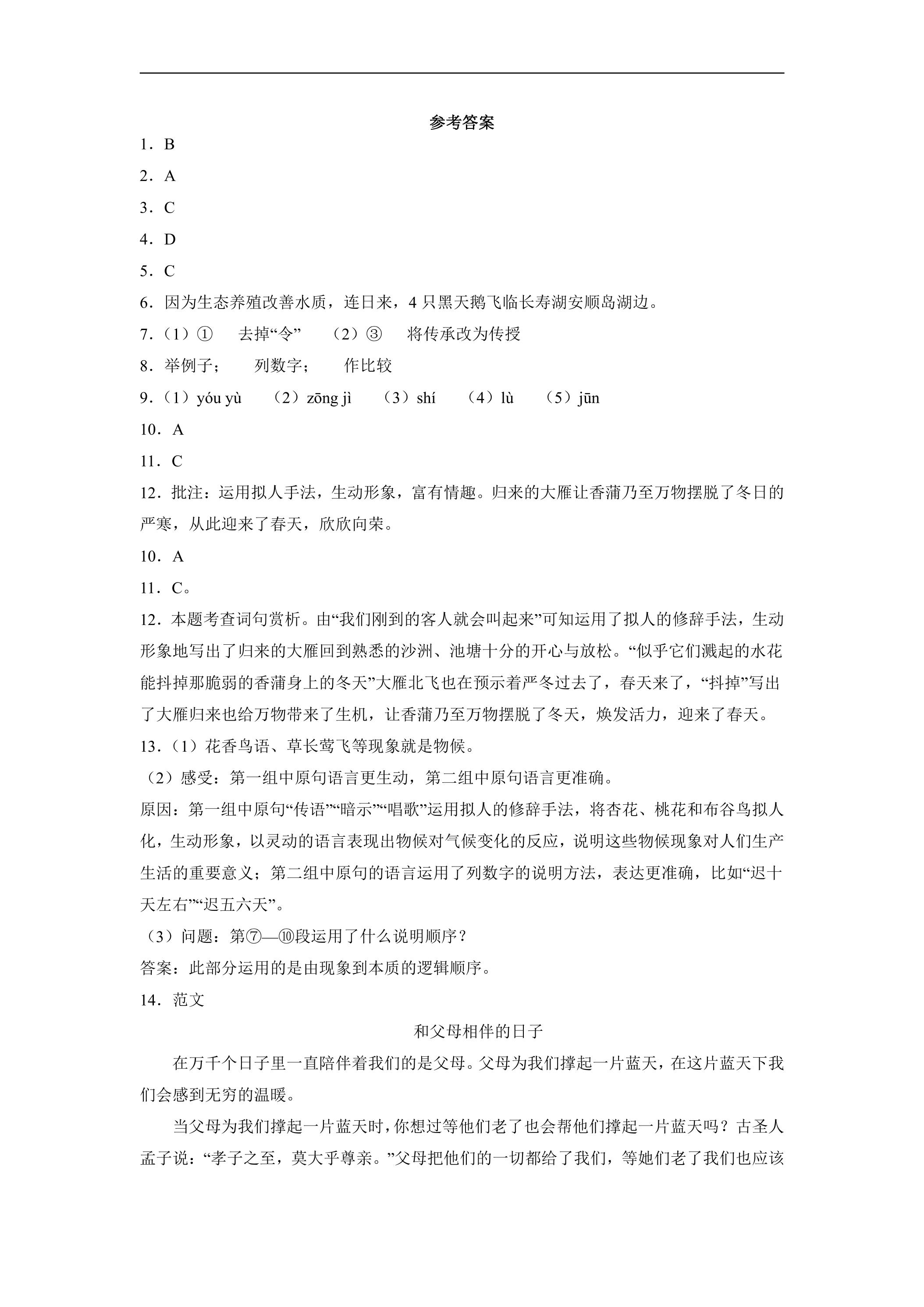 参考答案

1．B

2．A

3．C

4．D

5．C

6．因为生态养殖改善水质，连日来，4只黑天鹅飞临长寿湖安顺岛湖边。

7．（1）①　去掉“令”　（2）③　将传承改为传授

8．举例子；　列数字；　作比较

9．（1）yóu yù　（2）zōng jì　（3）shí　（4）lù　（5）jūn

10．A

11．C

12．批注：运用拟人手法，生动形象，富有情趣。归来的大雁让香蒲乃至万物摆脱了冬日的严寒，从此迎来了春天，欣欣向荣。

10．A

11．C。

12．本题考查词句赏析。由“我们刚到的客人就会叫起来”可知运用了拟人的修辞手法，生动形象地写出了归来的大雁回到熟悉的沙洲、池塘十分的开心与放松。“似乎它们溅起的水花能抖掉那脆弱的香蒲身上的冬天”大雁北飞也在预示着严冬过去了，春天来了，“抖掉”写出了大雁归来也给万物带来了生机，让香蒲乃至万物摆脱了冬天，焕发活力，迎来了春天。

13．（1）花香鸟语、草长莺飞等现象就是物候。

（2）感受：第一组中原句语言更生动，第二组中原句语言更准确。

原因：第一组中原句“传语”“暗示”“唱歌”运用拟人的修辞手法，将杏花、桃花和布谷鸟拟人化，生动形象，以灵动的语言表现出物候对气候变化的反应，说明这些物候现象对人们生产生活的重要意义；第二组中原句的语言运用了列数字的说明方法，表达更准确，比如“迟十天左右”“迟五六天”。

（3）问题：第⑦—⑩段运用了什么说明顺序？

答案：此部分运用的是由现象到本质的逻辑顺序。

14．范文

和父母相伴的日子

在万千个日子里一直陪伴着我们的是父母。父母为我们撑起一片蓝天，在这片蓝天下我们会感到无穷的温暖。

当父母为我们撑起一片蓝天时，你想过等他们老了也会帮他们撑起一片蓝天吗？古圣人孟子说：“孝子之至，莫大乎尊亲。”父母把他们的一切都给了我们，等她们老了我们也应该